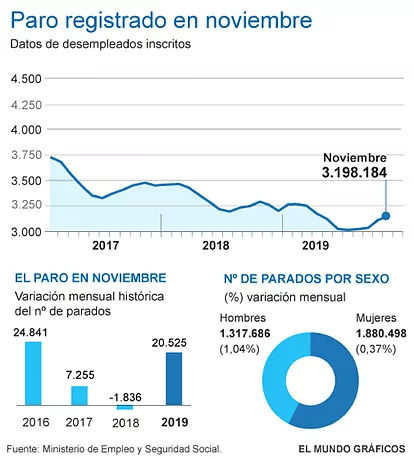 Paro registrado en noviembre

Datos de desempleados inscritos

4.500
4.250
4.000
3.750
3.500
3.250
3.000

Noviembre
3.198.184

2017
2018
2019

EL PARO EN NOVIEMBRE

Variación mensual histórica del nº de parados

24.841
7.255
-1.836
20.525

2016
2017
2018
2019

Nº DE PARADOS POR SEXO

(%) variación mensual

Hombres
1.317.686
(1,04%)

Mujeres
1.880.498
(0,37%)

Fuente: Ministerio de Empleo y Seguridad Social.

EL MUNDO GRÁFICOS